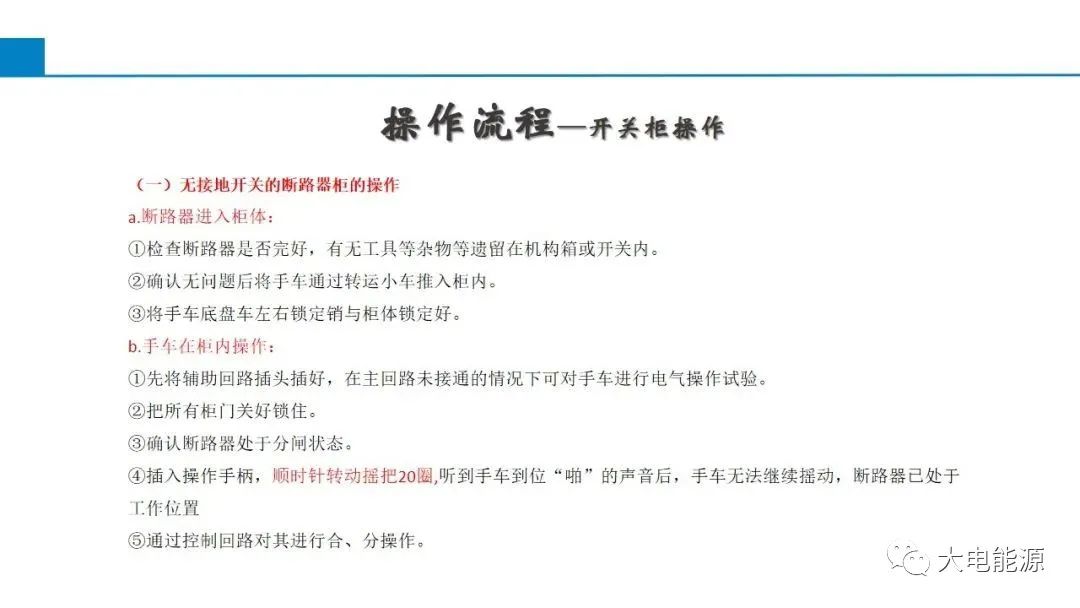 操作流程—开关柜操作

（一）无接地开关的断路器柜的操作

a.断路器进入柜体：

①检查断路器是否完好，有无工具等杂物等遗留在机构箱或开关内。

②确认无问题后将手车通过转运小车推入柜内。

③将手车底盘车左右锁定销与柜体锁定好。

b.手车在柜内操作：

①先将辅助回路插头插好，在主回路未接通的情况下可对手车进行电气操作试验。

②把所有柜门关好锁住。

③确认断路器处于分闸状态。

④插入操作手柄，顺时针转动摇把20圈,听到手车到位“啪”的声音后，手车无法继续摇动，断路器已处于工作位置

⑤通过控制回路对其进行合、分操作。

大电能源